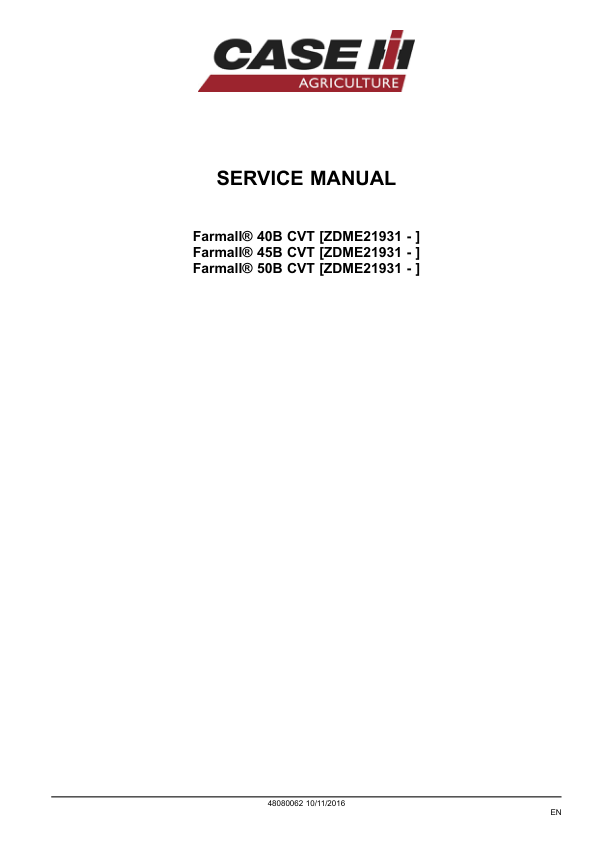 CASE
AGRICULTURE

SERVICE MANUAL

Farmall® 40B CVT [ZDME21931 - ]
Farmall® 45B CVT [ZDME21931 - ]
Farmall® 50B CVT [ZDME21931 - ]

48080062 10/11/2016

EN